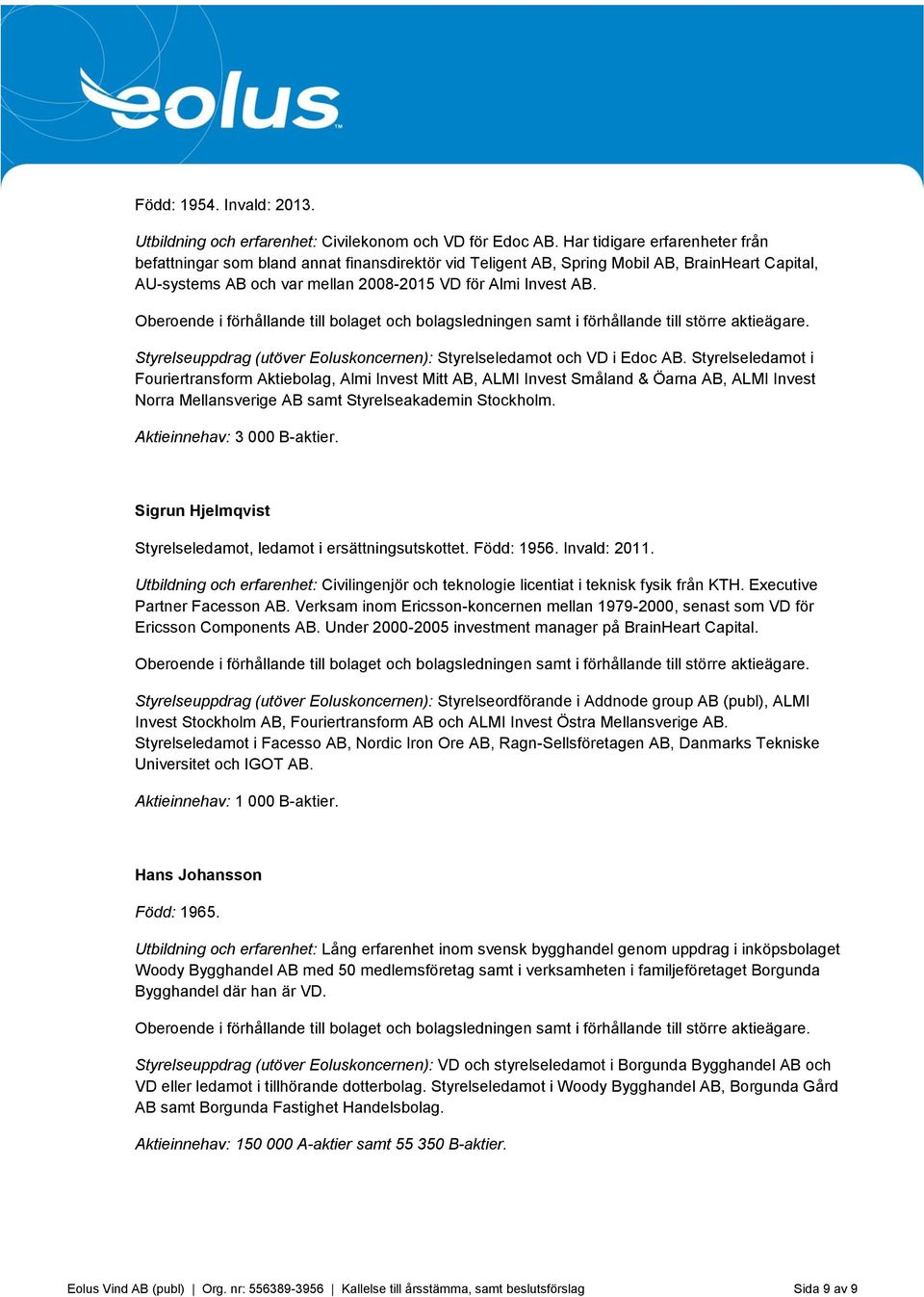 eolus™

Född: 1954. Invald: 2013.

Utbildning och erfarenhet: Civilekonom och VD för Edoc AB. Har tidigare erfarenheter från befattningar som bland annat finansdirektör vid Teligent AB, Spring Mobil AB, BrainHeart Capital, AU-systems AB och var mellan 2008-2015 VD för Almi Invest AB.

Oberoende i förhållande till bolaget och bolagsledningen samt i förhållande till större aktieägare.

Styrelseuppdrag (utöver Eoluskoncernen): Styrelseledamot och VD i Edoc AB. Styrelseledamot i Fouriertransform Aktiebolag, Almi Invest Mitt AB, ALMI Invest Småland & Öarna AB, ALMI Invest Norra Mellansverige AB samt Styrelseakademin Stockholm.

Aktieinnehav: 3 000 B-aktier.

Sigrun Hjelmqvist

Styrelseledamot, ledamot i ersättningsutskottet. Född: 1956. Invald: 2011.

Utbildning och erfarenhet: Civilingenjör och teknologie licentiat i teknisk fysik från KTH. Executive Partner Facesson AB. Verksam inom Ericsson-koncernen mellan 1979-2000, senast som VD för Ericsson Components AB. Under 2000-2005 investment manager på BrainHeart Capital.

Oberoende i förhållande till bolaget och bolagsledningen samt i förhållande till större aktieägare.

Styrelseuppdrag (utöver Eoluskoncernen): Styrelseordförande i Addnode group AB (publ), ALMI Invest Stockholm AB, Fouriertransform AB och ALMI Invest Östra Mellansverige AB. Styrelseledamot i Facesso AB, Nordic Iron Ore AB, Ragn-Sellsföretagen AB, Danmarks Tekniske Universitet och IGOT AB.

Aktieinnehav: 1 000 B-aktier.

Hans Johansson

Född: 1965.

Utbildning och erfarenhet: Lång erfarenhet inom svensk bygghandel genom uppdrag i inköpsbolaget Woody Bygghandel AB med 50 medlemsföretag samt i verksamheten i familjeföretaget Borgunda Bygghandel där han är VD.

Oberoende i förhållande till bolaget och bolagsledningen samt i förhållande till större aktieägare.

Styrelseuppdrag (utöver Eoluskoncernen): VD och styrelseledamot i Borgunda Bygghandel AB och VD eller ledamot i tillhörande dotterbolag. Styrelseledamot i Woody Bygghandel AB, Borgunda Gård AB samt Borgunda Fastighet Handelsbolag.

Aktieinnehav: 150 000 A-aktier samt 55 350 B-aktier.

Eolus Vind AB (publ) | Org. nr: 556389-3956 | Kallelse till årsstämma, samt beslutsförslag Sida 9 av 9